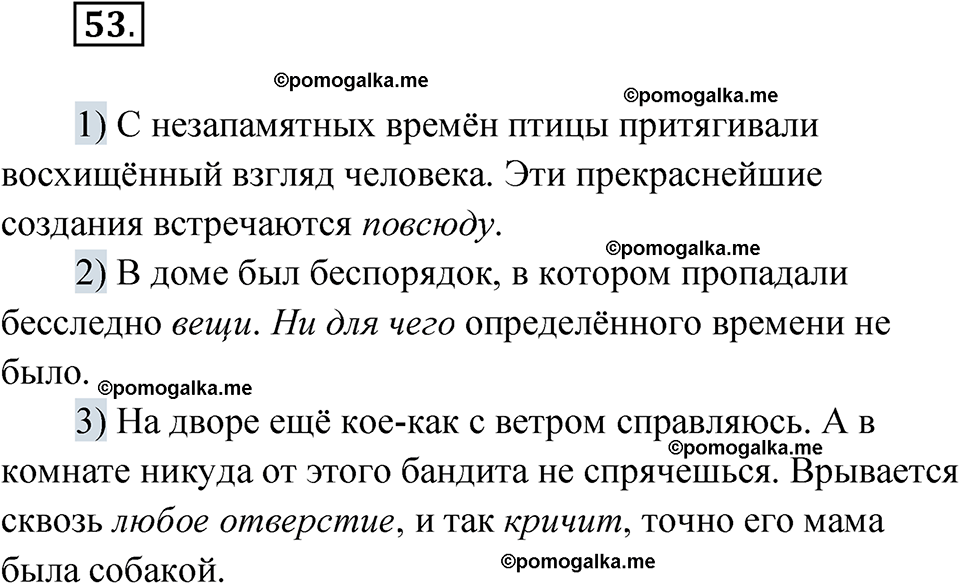 53.

©pomogalka.me

©pomogalka.me

1) С незапамятных времён птицы притягивали восхищённый взгляд человека. Эти прекраснейшие создания встречаются повсюду.

©pomogalka.me

2) В доме был беспорядок, в котором пропадали бесследно вещи. Ни для чего определённого времени не было.

©pomogalka.me

3) На дворе ещё кое-как с ветром справляюсь. А в комнате никуда от этого бандита не спрячешься. Врывается сквозь любое отверстие, и так кричит, точно его мама была собакой.

©pomogalka.me

©pomogalka.me